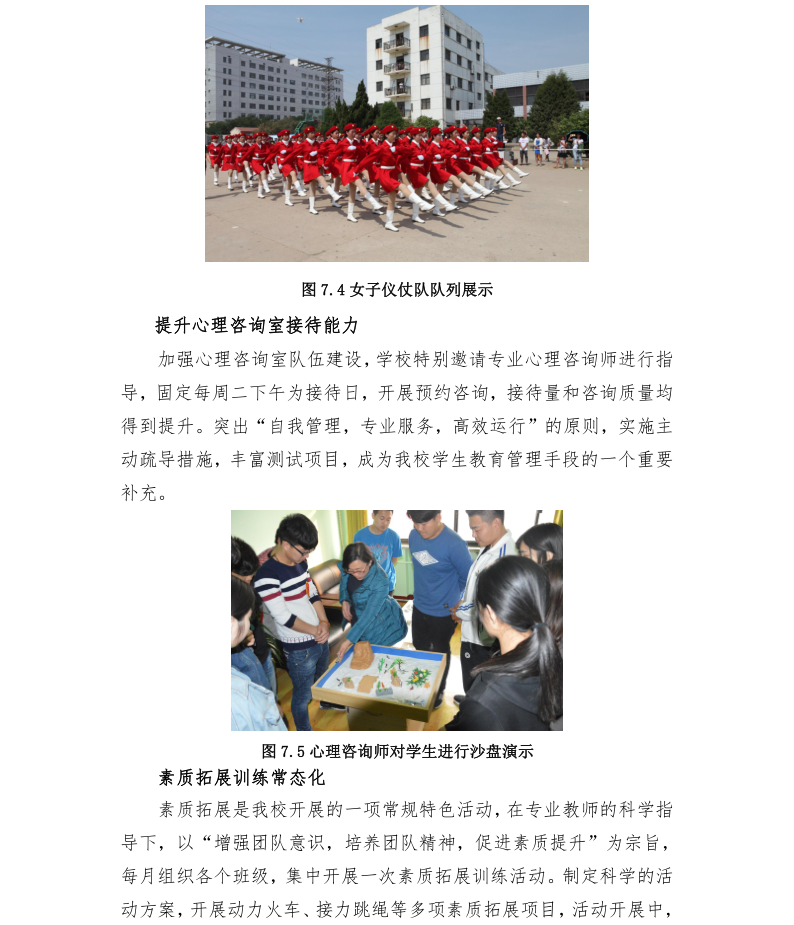 图 7.4 女子仪仗队队列展示

提升心理咨询室接待能力

加强心理咨询室队伍建设，学校特别邀请专业心理咨询师进行指导，固定每周二下午为接待日，开展预约咨询，接待量和咨询质量均得到提升。突出“自我管理，专业服务，高效运行”的原则，实施主动疏导措施，丰富测试项目，成为我校学生教育管理手段的一个重要补充。

图 7.5 心理咨询师对学生进行沙盘演示

素质拓展训练常态化

素质拓展是我校开展的一项常规特色活动，在专业教师的科学指导下，以“增强团队意识，培养团队精神，促进素质提升”为宗旨，每月组织各个班级，集中开展一次素质拓展训练活动。制定科学的活动方案，开展动力火车、接力跳绳等多项素质拓展项目，活动开展中，